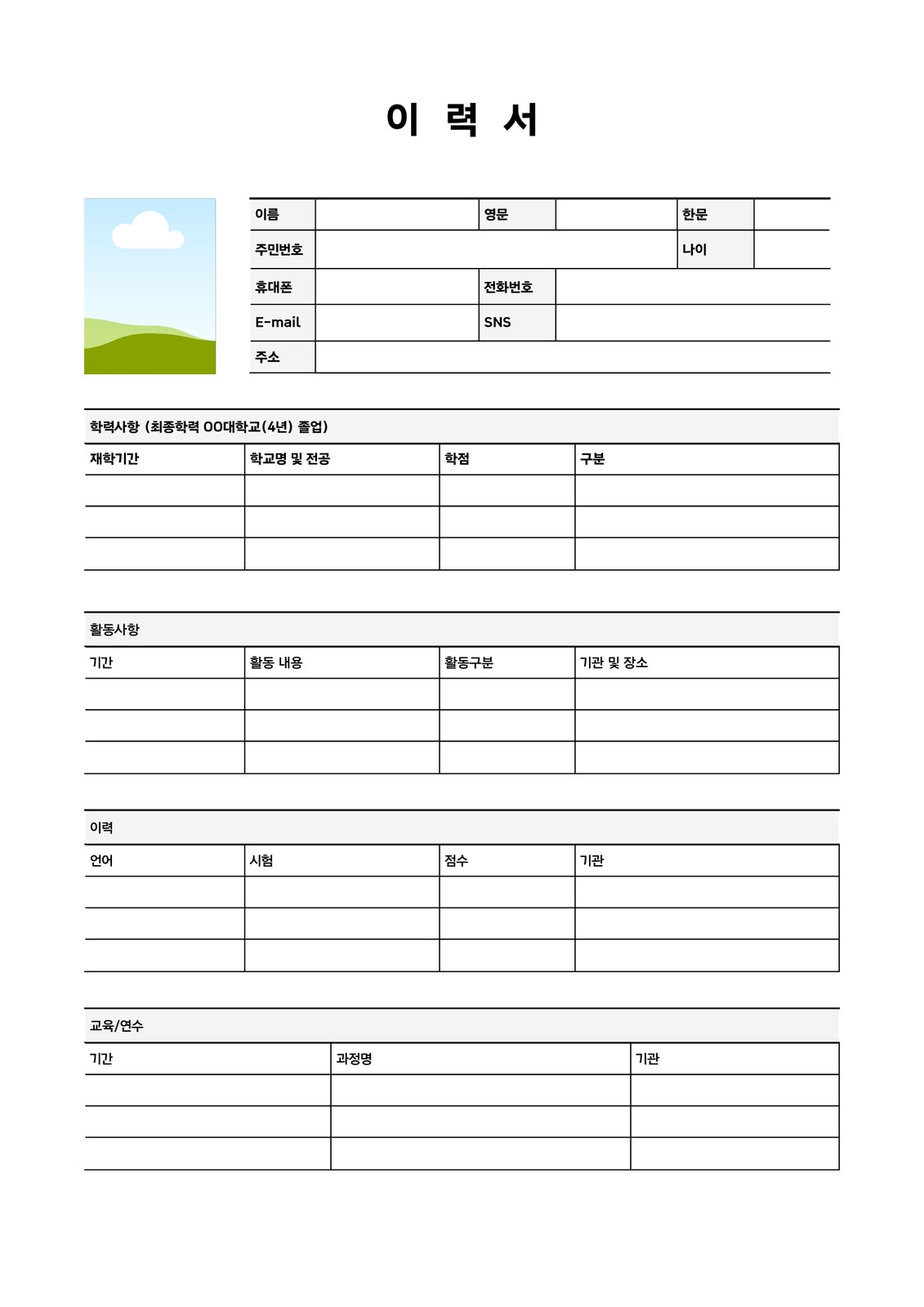 이 력 서

| 이름 | | 영문 | | 한문 | |
|---|---|---|---|---|---|
| 주민번호 | | | | 나이 | |
| 휴대폰 | | 전화번호 | | | |
| E-mail | | SNS | | | |
| 주소 | | | | | |

학력사항 (최종학력 OO대학교(4년) 졸업)

| 재학기간 | 학교명 및 전공 | 학점 | 구분 |
|---|---|---|---|
| | | | |
| | | | |
| | | | |

활동사항

| 기간 | 활동 내용 | 활동구분 | 기관 및 장소 |
|---|---|---|---|
| | | | |
| | | | |
| | | | |

이력

| 언어 | 시험 | 점수 | 기관 |
|---|---|---|---|
| | | | |
| | | | |
| | | | |

교육/연수

| 기간 | 과정명 | 기관 |
|---|---|---|
| | | |
| | | |
| | | |